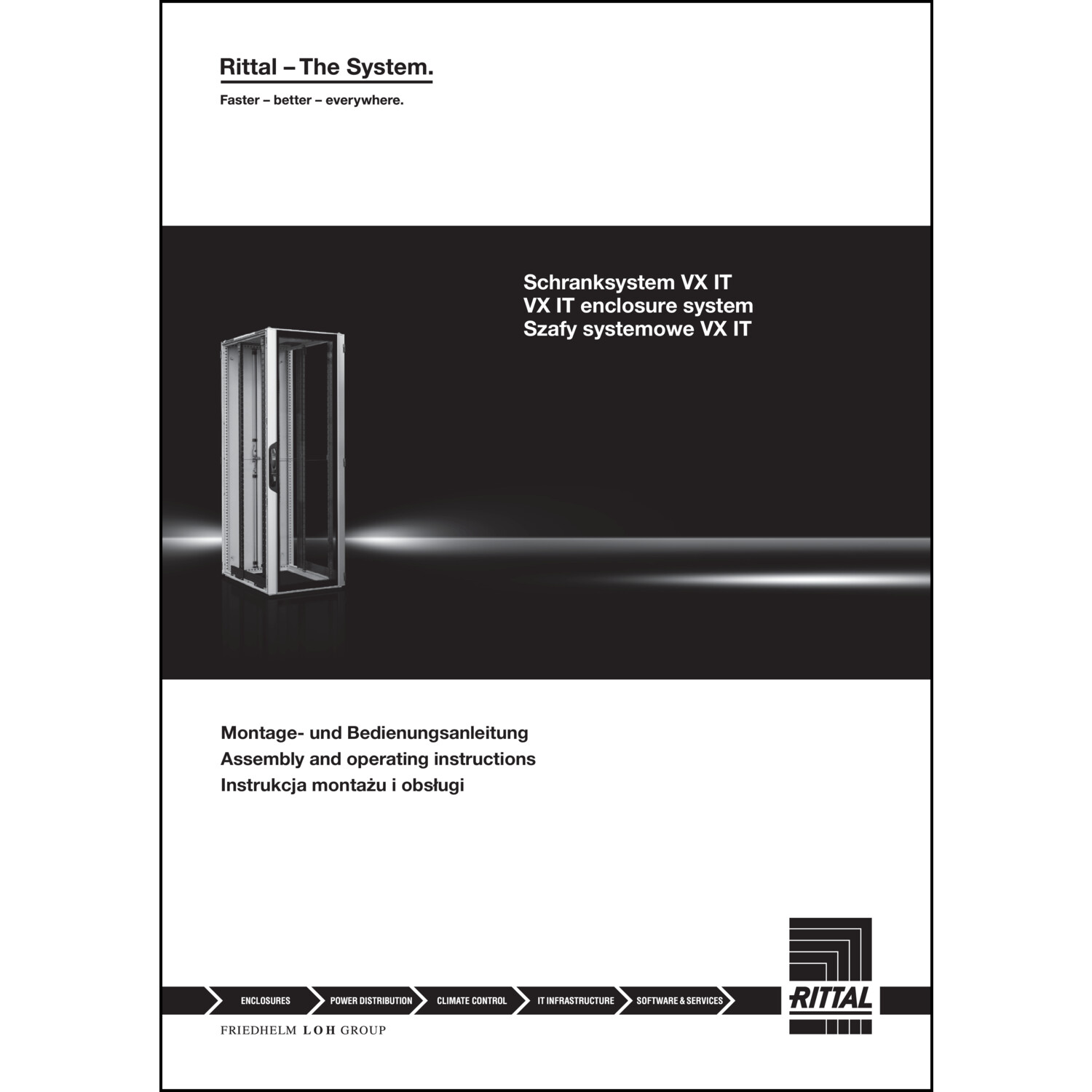 Rittal – The System.

Faster – better – everywhere.

Schranksystem VX IT
VX IT enclosure system
Szafy systemowe VX IT

Montage- und Bedienungsanleitung
Assembly and operating instructions
Instrukcja montażu i obsługi

ENCLOSURES
POWER DISTRIBUTION
CLIMATE CONTROL
IT INFRASTRUCTURE
SOFTWARE & SERVICES

RITTAL

FRIEDHELM LOH GROUP